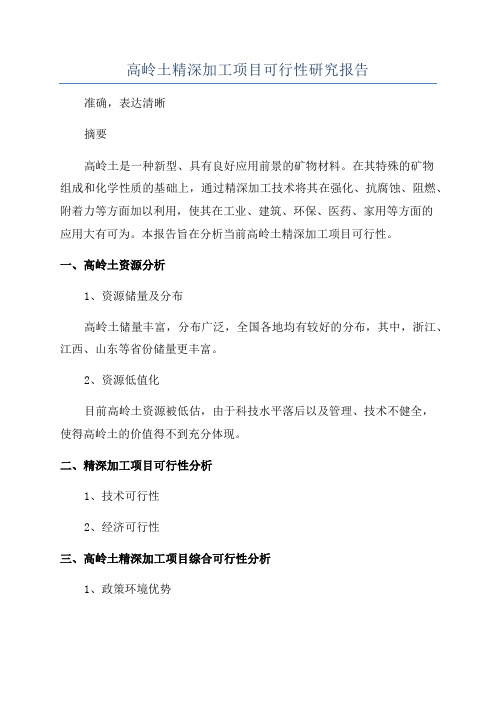 高岭土精深加工项目可行性研究报告

准确，表达清晰

摘要

高岭土是一种新型、具有良好应用前景的矿物材料。在其特殊的矿物组成和化学性质的基础上，通过精深加工技术将其在强化、抗腐蚀、阻燃、附着力等方面加以利用，使其在工业、建筑、环保、医药、家用等方面的应用大有可为。本报告旨在分析当前高岭土精深加工项目可行性。

一、高岭土资源分析

1、资源储量及分布

高岭土储量丰富，分布广泛，全国各地均有较好的分布，其中，浙江、江西、山东等省份储量更丰富。

2、资源低值化

目前高岭土资源被低估，由于科技水平落后以及管理、技术不健全，使得高岭土的价值得不到充分体现。

二、精深加工项目可行性分析

1、技术可行性

2、经济可行性

三、高岭土精深加工项目综合可行性分析

1、政策环境优势